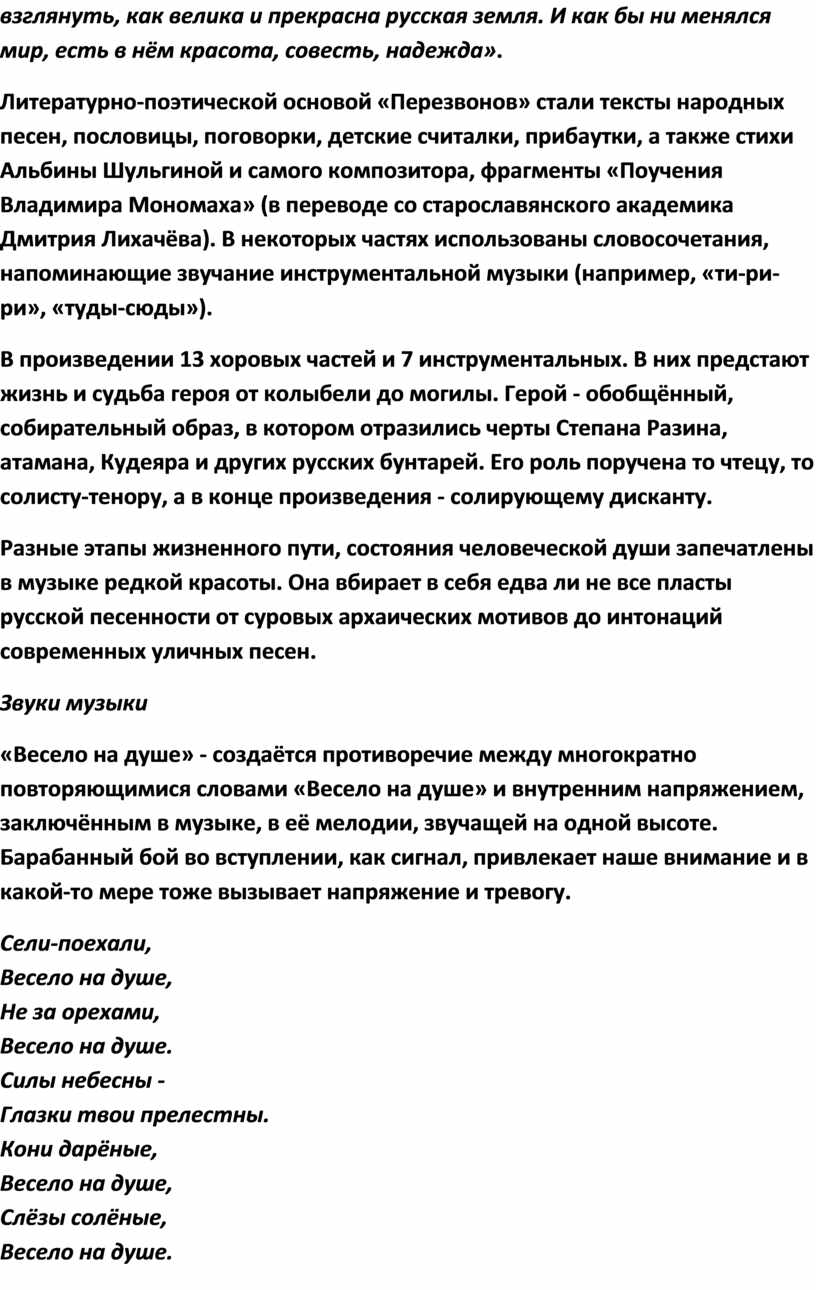 взглянуть, как велика и прекрасна русская земля. И как бы ни менялся мир, есть в нём красота, совесть, надежда».

Литературно-поэтической основой «Перезвонов» стали тексты народных песен, пословицы, поговорки, детские считалки, прибаутки, а также стихи Альбины Шульгиной и самого композитора, фрагменты «Поучения Владимира Мономаха» (в переводе со старославянского академика Дмитрия Лихачёва). В некоторых частях использованы словосочетания, напоминающие звучание инструментальной музыки (например, «ти-ри-ри», «туды-сюды»).

В произведении 13 хоровых частей и 7 инструментальных. В них предстают жизнь и судьба героя от колыбели до могилы. Герой - обобщённый, собирательный образ, в котором отразились черты Степана Разина, атамана, Кудеяра и других русских бунтарей. Его роль поручена то чтецу, то солисту-тенору, а в конце произведения - солирующему дисканту.

Разные этапы жизненного пути, состояния человеческой души запечатлены в музыке редкой красоты. Она вбирает в себя едва ли не все пласты русской песенности от суровых архаических мотивов до интонаций современных уличных песен.

Звуки музыки

«Весело на душе» - создаётся противоречие между многократно повторяющимися словами «Весело на душе» и внутренним напряжением, заключённым в музыке, в её мелодии, звучащей на одной высоте. Барабанный бой во вступлении, как сигнал, привлекает наше внимание и в какой-то мере тоже вызывает напряжение и тревогу.

Сели-поехали,
Весело на душе,
Не за орехами,
Весело на душе.
Силы небесны -
Глазки твои прелестны.
Кони дарёные,
Весело на душе,
Слёзы солёные,
Весело на душе.